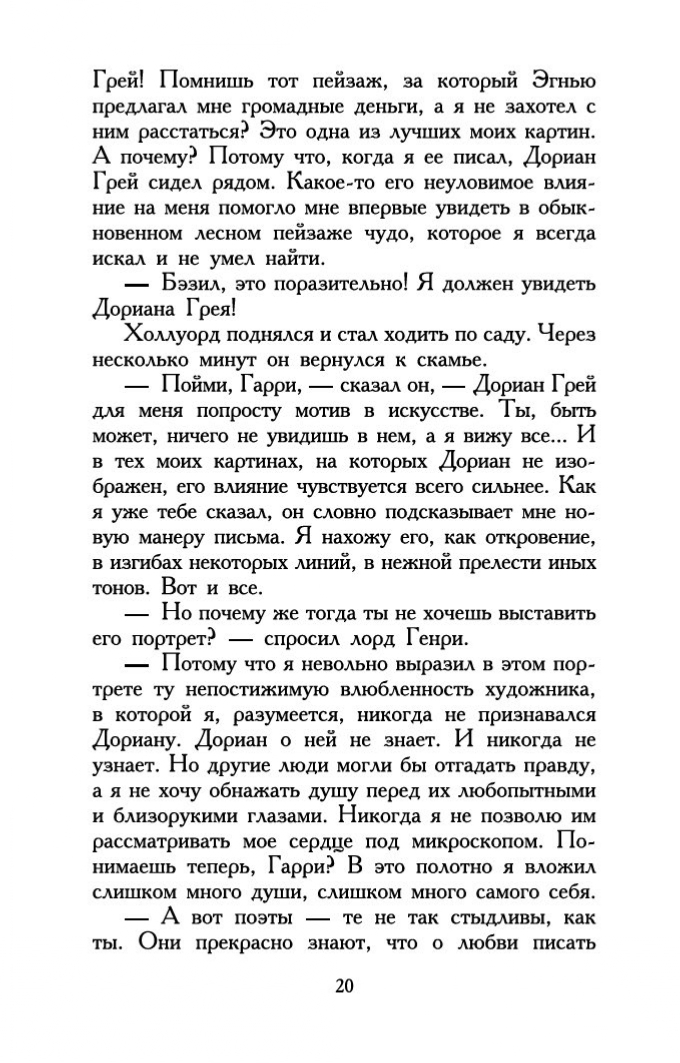 Грей! Помнишь тот пейзаж, за который Эгнью предлагал мне громадные деньги, а я не захотел с ним расстаться? Это одна из лучших моих картин. А почему? Потому что, когда я ее писал, Дориан Грей сидел рядом. Какое-то его неуловимое влияние на меня помогло мне впервые увидеть в обыкновенном лесном пейзаже чудо, которое я всегда искал и не умел найти.

— Бэзил, это поразительно! Я должен увидеть Дориана Грея!

Холлуорд поднялся и стал ходить по саду. Через несколько минут он вернулся к скамье.

— Пойми, Гарри, — сказал он, — Дориан Грей для меня попросту мотив в искусстве. Ты, быть может, ничего не увидишь в нем, а я вижу все... И в тех моих картинах, на которых Дориан не изображен, его влияние чувствуется всего сильнее. Как я уже тебе сказал, он словно подсказывает мне новую манеру письма. Я нахожу его, как откровение, в изгибах некоторых линий, в нежной прелести иных тонов. Вот и все.

— Но почему же тогда ты не хочешь выставить его портрет? — спросил лорд Генри.

— Потому что я невольно выразил в этом портрете ту непостижимую влюбленность художника, в которой я, разумеется, никогда не признавался Дориану. Дориан о ней не знает. И никогда не узнает. Но другие люди могли бы отгадать правду, а я не хочу обнажать душу перед их любопытными и близорукими глазами. Никогда я не позволю им рассматривать мое сердце под микроскопом. Понимаешь теперь, Гарри? В это полотно я вложил слишком много души, слишком много самого себя.

— А вот поэты — те не так стыдливы, как ты. Они прекрасно знают, что о любви писать

20